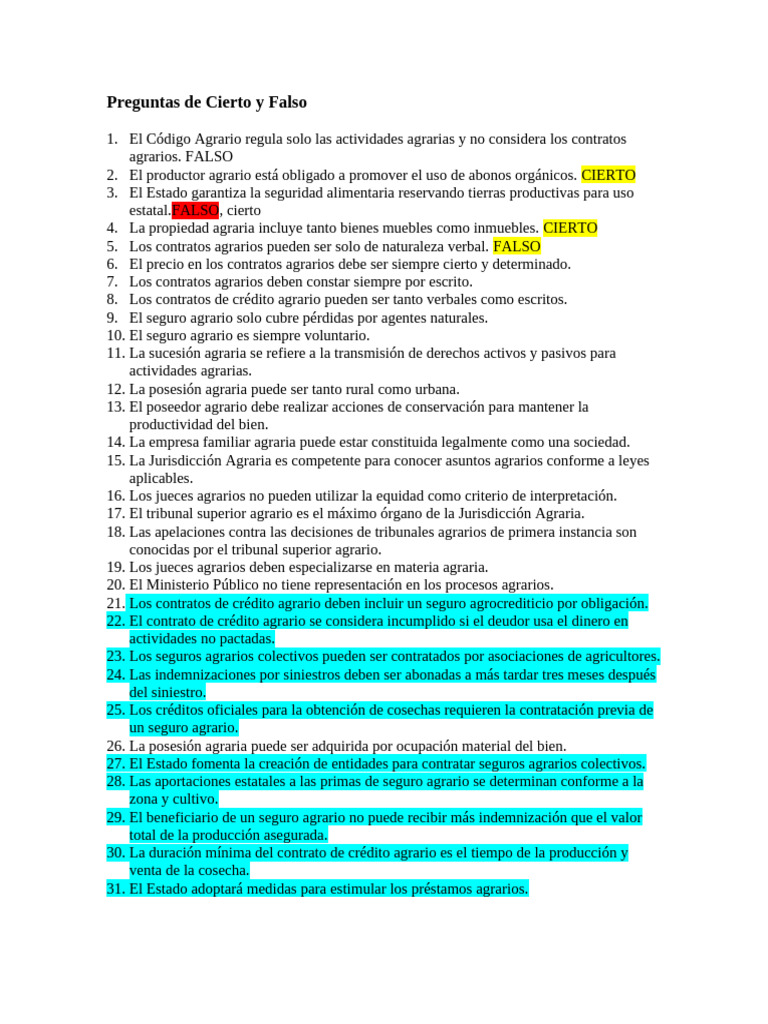 Preguntas de Cierto y Falso

1. El Código Agrario regula solo las actividades agrarias y no considera los contratos agrarios. FALSO
2. El productor agrario está obligado a promover el uso de abonos orgánicos. CIERTO
3. El Estado garantiza la seguridad alimentaria reservando tierras productivas para uso estatal.FALSO, cierto
4. La propiedad agraria incluye tanto bienes muebles como inmuebles. CIERTO
5. Los contratos agrarios pueden ser solo de naturaleza verbal. FALSO
6. El precio en los contratos agrarios debe ser siempre cierto y determinado.
7. Los contratos agrarios deben constar siempre por escrito.
8. Los contratos de crédito agrario pueden ser tanto verbales como escritos.
9. El seguro agrario solo cubre pérdidas por agentes naturales.
10. El seguro agrario es siempre voluntario.
11. La sucesión agraria se refiere a la transmisión de derechos activos y pasivos para actividades agrarias.
12. La posesión agraria puede ser tanto rural como urbana.
13. El poseedor agrario debe realizar acciones de conservación para mantener la productividad del bien.
14. La empresa familiar agraria puede estar constituida legalmente como una sociedad.
15. La Jurisdicción Agraria es competente para conocer asuntos agrarios conforme a leyes aplicables.
16. Los jueces agrarios no pueden utilizar la equidad como criterio de interpretación.
17. El tribunal superior agrario es el máximo órgano de la Jurisdicción Agraria.
18. Las apelaciones contra las decisiones de tribunales agrarios de primera instancia son conocidas por el tribunal superior agrario.
19. Los jueces agrarios deben especializarse en materia agraria.
20. El Ministerio Público no tiene representación en los procesos agrarios.
21. Los contratos de crédito agrario deben incluir un seguro agrocrediticio por obligación.
22. El contrato de crédito agrario se considera incumplido si el deudor usa el dinero en actividades no pactadas.
23. Los seguros agrarios colectivos pueden ser contratados por asociaciones de agricultores.
24. Las indemnizaciones por siniestros deben ser abonadas a más tardar tres meses después del siniestro.
25. Los créditos oficiales para la obtención de cosechas requieren la contratación previa de un seguro agrario.
26. La posesión agraria puede ser adquirida por ocupación material del bien.
27. El Estado fomenta la creación de entidades para contratar seguros agrarios colectivos.
28. Las aportaciones estatales a las primas de seguro agrario se determinan conforme a la zona y cultivo.
29. El beneficiario de un seguro agrario no puede recibir más indemnización que el valor total de la producción asegurada.
30. La duración mínima del contrato de crédito agrario es el tiempo de la producción y venta de la cosecha.
31. El Estado adoptará medidas para estimular los préstamos agrarios.